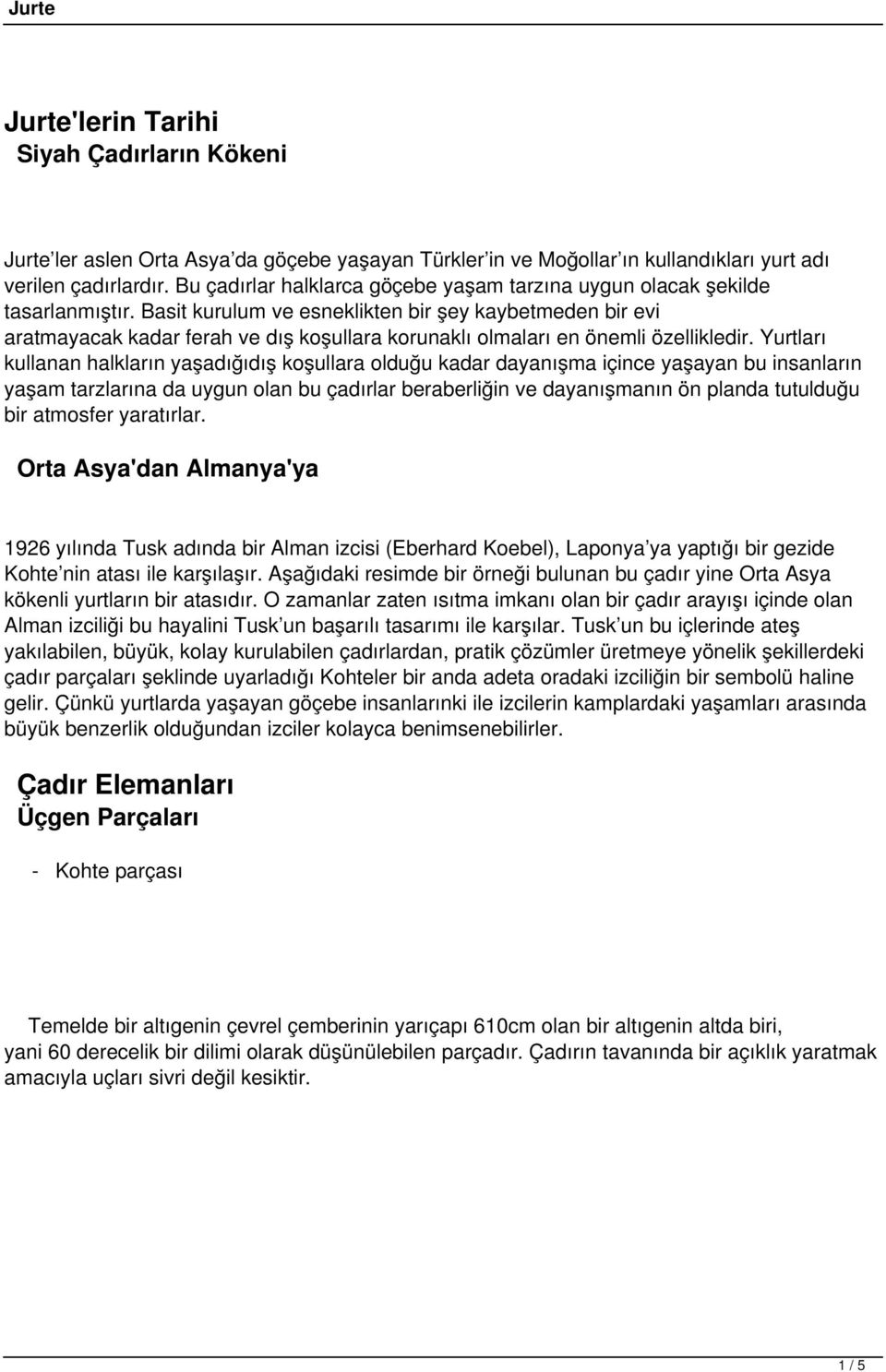 Jurte

Jurte'lerin Tarihi
Siyah Çadırların Kökeni

Jurte’ler aslen Orta Asya’da göçebe yaşayan Türkler’in ve Moğollar’ın kullandıkları yurt adı verilen çadırlardır. Bu çadırlar halklarca göçebe yaşam tarzına uygun olacak şekilde tasarlanmıştır. Basit kurulum ve esneklikten bir şey kaybetmeden bir evi aratmayacak kadar ferah ve dış koşullara korunaklı olmaları en önemli özellikledir. Yurtları kullanan halkların yaşadığıdış koşullara olduğu kadar dayanışma içince yaşayan bu insanların yaşam tarzlarına da uygun olan bu çadırlar beraberliğin ve dayanışmanın ön planda tutulduğu bir atmosfer yaratırlar.

Orta Asya'dan Almanya'ya

1926 yılında Tusk adında bir Alman izcisi (Eberhard Koebel), Laponya’ya yaptığı bir gezide Kohte’nin atası ile karşılaşır. Aşağıdaki resimde bir örneği bulunan bu çadır yine Orta Asya kökenli yurtların bir atasıdır. O zamanlar zaten ısıtma imkanı olan bir çadır arayışı içinde olan Alman izciliği bu hayalini Tusk’un başarılı tasarımı ile karşılar. Tusk’un bu içlerinde ateş yakılabilen, büyük, kolay kurulabilen çadırlardan, pratik çözümler üretmeye yönelik şekillerdeki çadır parçaları şeklinde uyarladığı Kohteler bir anda adeta oradaki izciliğin bir sembolü haline gelir. Çünkü yurtlarda yaşayan göçebe insanlarınki ile izcilerin kamplardaki yaşamları arasında büyük benzerlik olduğundan izciler kolayca benimsenebilirler.

Çadır Elemanları
Üçgen Parçaları

- Kohte parçası

Temelde bir altıgenin çevrel çemberinin yarıçapı 610cm olan bir altıgenin altda biri, yani 60 derecelik bir dilimi olarak düşünülebilen parçadır. Çadırın tavanında bir açıklık yaratmak amacıyla uçları sivri değil kesiktir.

1 / 5